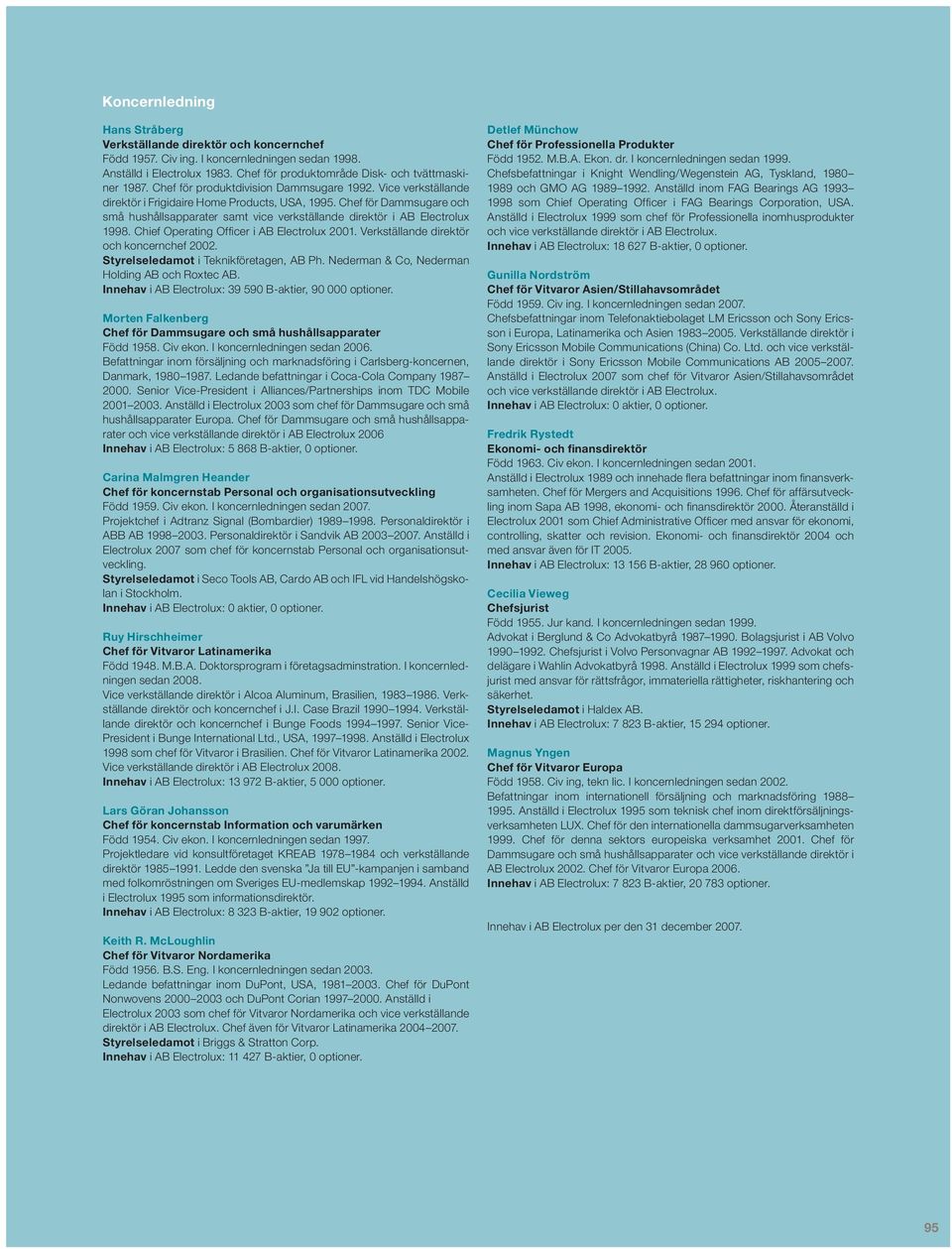 Koncernledning

Hans Stråberg
Verkställande direktör och koncernchef
Född 1957. Civ ing. I koncernledningen sedan 1998.
Anställd i Electrolux 1983. Chef för produktområde Disk- och tvättmaskiner 1987. Chef för produktdivision Dammsugare 1992. Vice verkställande direktör i Frigidaire Home Products, USA, 1995. Chef för Dammsugare och små hushållsapparater samt vice verkställande direktör i AB Electrolux 1998. Chief Operating Officer i AB Electrolux 2001. Verkställande direktör och koncernchef 2002.
Styrelseledamot i Teknikföretagen, AB Ph. Nederman & Co, Nederman Holding AB och Roxtec AB.
Innehav i AB Electrolux: 39 590 B-aktier, 90 000 optioner.

Morten Falkenberg
Chef för Dammsugare och små hushållsapparater
Född 1958. Civ ekon. I koncernledningen sedan 2006.
Befattningar inom försäljning och marknadsföring i Carlsberg-koncernen, Danmark, 1980–1987. Ledande befattningar i Coca-Cola Company 1987–2000. Senior Vice-President i Alliances/Partnerships inom TDC Mobile 2001–2003. Anställd i Electrolux 2003 som chef för Dammsugare och små hushållsapparater Europa. Chef för Dammsugare och små hushållsapparater och vice verkställande direktör i AB Electrolux 2006
Innehav i AB Electrolux: 5 868 B-aktier, 0 optioner.

Carina Malmgren Heander
Chef för koncernstab Personal och organisationsutveckling
Född 1959. Civ ekon. I koncernledningen sedan 2007.
Projektchef i Adtranz Signal (Bombardier) 1989–1998. Personaldirektör i ABB AB 1998–2003. Personaldirektör i Sandvik AB 2003–2007. Anställd i Electrolux 2007 som chef för koncernstab Personal och organisationsutveckling.
Styrelseledamot i Seco Tools AB, Cardo AB och IFL vid Handelshögskolan i Stockholm.
Innehav i AB Electrolux: 0 aktier, 0 optioner.

Ruy Hirschheimer
Chef för Vitvaror Latinamerika
Född 1948. M.B.A. Doktorsprogram i företagsadminstration. I koncernledningen sedan 2008.
Vice verkställande direktör i Alcoa Aluminum, Brasilien, 1983–1986. Verkställande direktör och koncernchef i J.I. Case Brazil 1990–1994. Verkställande direktör och koncernchef i Bunge Foods 1994–1997. Senior Vice-President i Bunge International Ltd., USA, 1997–1998. Anställd i Electrolux 1998 som chef för Vitvaror i Brasilien. Chef för Vitvaror Latinamerika 2002. Vice verkställande direktör i AB Electrolux 2008.
Innehav i AB Electrolux: 13 972 B-aktier, 5 000 optioner.

Lars Göran Johansson
Chef för koncernstab Information och varumärken
Född 1954. Civ ekon. I koncernledningen sedan 1997.
Projektledare vid konsultföretaget KREAB 1978–1984 och verkställande direktör 1985–1991. Ledde den svenska "Ja till EU"-kampanjen i samband med folkomröstningen om Sveriges EU-medlemskap 1992–1994. Anställd i Electrolux 1995 som informationsdirektör.
Innehav i AB Electrolux: 8 323 B-aktier, 19 902 optioner.

Keith R. McLoughlin
Chef för Vitvaror Nordamerika
Född 1956. B.S. Eng. I koncernledningen sedan 2003.
Ledande befattningar inom DuPont, USA, 1981–2003. Chef för DuPont Nonwovens 2000–2003 och DuPont Corian 1997–2000. Anställd i Electrolux 2003 som chef för Vitvaror Nordamerika och vice verkställande direktör i AB Electrolux. Chef även för Vitvaror Latinamerika 2004–2007.
Styrelseledamot i Briggs & Stratton Corp.
Innehav i AB Electrolux: 11 427 B-aktier, 0 optioner.

Detlef Münchow
Chef för Professionella Produkter
Född 1952. M.B.A. Ekon. dr. I koncernledningen sedan 1999.
Chefsbefattningar i Knight Wendling/Wegenstein AG, Tyskland, 1980–1989 och GMO AG 1989–1992. Anställd inom FAG Bearings AG 1993–1998 som Chief Operating Officer i FAG Bearings Corporation, USA. Anställd i Electrolux 1999 som chef för Professionella inomhusprodukter och vice verkställande direktör i AB Electrolux.
Innehav i AB Electrolux: 18 627 B-aktier, 0 optioner.

Gunilla Nordström
Chef för Vitvaror Asien/Stillahavsområdet
Född 1959. Civ ing. I koncernledningen sedan 2007.
Chefsbefattningar inom Telefonaktiebolaget LM Ericsson och Sony Ericsson i Europa, Latinamerika och Asien 1983–2005. Verkställande direktör i Sony Ericsson Mobile Communications (China) Co. Ltd. och vice verkställande direktör i Sony Ericsson Mobile Communications AB 2005–2007. Anställd i Electrolux 2007 som chef för Vitvaror Asien/Stillahavsområdet och vice verkställande direktör i AB Electrolux.
Innehav i AB Electrolux: 0 aktier, 0 optioner.

Fredrik Rystedt
Ekonomi- och finansdirektör
Född 1963. Civ ekon. I koncernledningen sedan 2001.
Anställd i Electrolux 1989 och innehade flera befattningar inom finansverksamheten. Chef för Mergers and Acquisitions 1996. Chef för affärsutveckling inom Sapa AB 1998, ekonomi- och finansdirektör 2000. Återanställd i Electrolux 2001 som Chief Administrative Officer med ansvar för ekonomi, controlling, skatter och revision. Ekonomi- och finansdirektör 2004 och med ansvar även för IT 2005.
Innehav i AB Electrolux: 13 156 B-aktier, 28 960 optioner.

Cecilia Vieweg
Chefsjurist
Född 1955. Jur kand. I koncernledningen sedan 1999.
Advokat i Berglund & Co Advokatbyrå 1987–1990. Bolagsjurist i AB Volvo 1990–1992. Chefsjurist i Volvo Personvagnar AB 1992–1997. Advokat och delägare i Wahlin Advokatbyrå 1998. Anställd i Electrolux 1999 som chefsjurist med ansvar för rättsfrågor, immateriella rättigheter, riskhantering och säkerhet.
Styrelseledamot i Haldex AB.
Innehav i AB Electrolux: 7 823 B-aktier, 15 294 optioner.

Magnus Yngen
Chef för Vitvaror Europa
Född 1958. Civ ing, tekn lic. I koncernledningen sedan 2002.
Befattningar inom internationell försäljning och marknadsföring 1988–1995. Anställd i Electrolux 1995 som teknisk chef inom direktförsäljningsverksamheten LUX. Chef för den internationella dammsugarverksamheten 1999. Chef för denna sektors europeiska verksamhet 2001. Chef för Dammsugare och små hushållsapparater och vice verkställande direktör i AB Electrolux 2002. Chef för Vitvaror Europa 2006.
Innehav i AB Electrolux: 7 823 B-aktier, 20 783 optioner.

Innehav i AB Electrolux per den 31 december 2007.

95